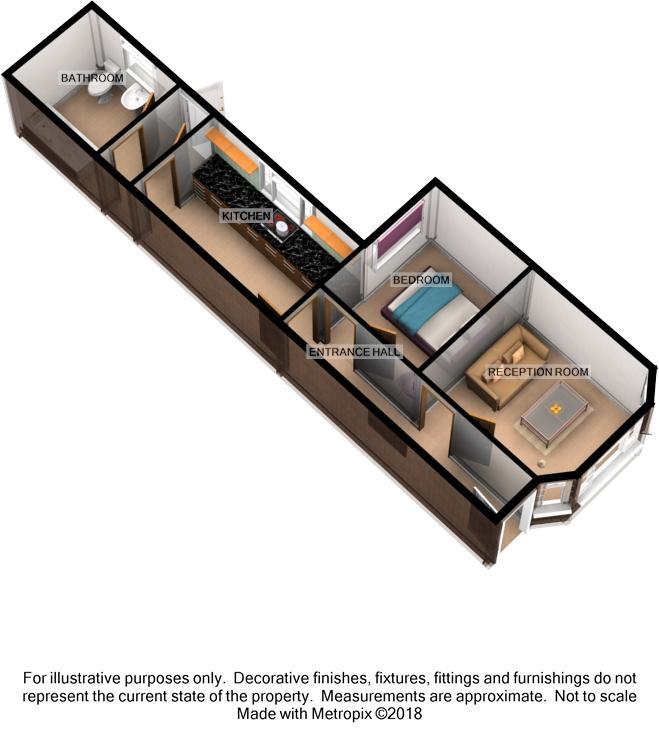 BATHROOM

KITCHEN

BEDROOM

ENTRANCE HALL

RECEPTION ROOM

For illustrative purposes only. Decorative finishes, fixtures, fittings and furnishings do not represent the current state of the property. Measurements are approximate. Not to scale
Made with Metropix ©2018